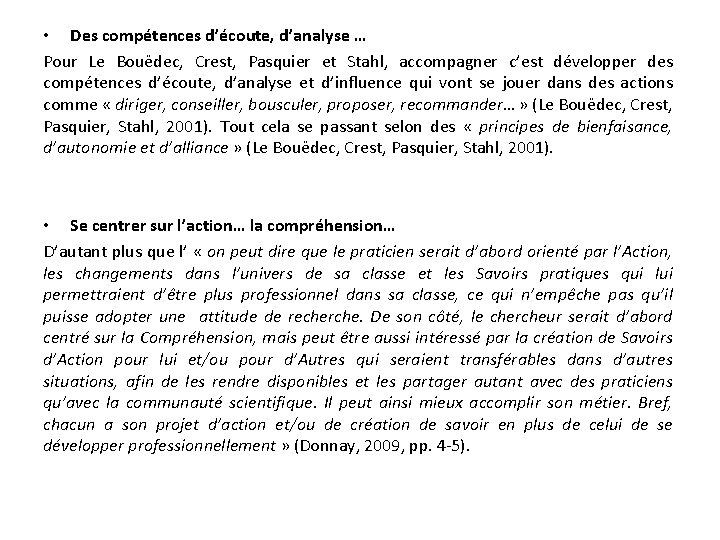 • Des compétences d'écoute, d'analyse …

Pour Le Bouëdec, Crest, Pasquier et Stahl, accompagner c'est développer des compétences d'écoute, d'analyse et d'influence qui vont se jouer dans des actions comme « diriger, conseiller, bousculer, proposer, recommander… » (Le Bouëdec, Crest, Pasquier, Stahl, 2001). Tout cela se passant selon des « principes de bienfaisance, d'autonomie et d'alliance » (Le Bouëdec, Crest, Pasquier, Stahl, 2001).

• Se centrer sur l'action… la compréhension…

D'autant plus que l' « on peut dire que le praticien serait d'abord orienté par l'Action, les changements dans l'univers de sa classe et les Savoirs pratiques qui lui permettraient d'être plus professionnel dans sa classe, ce qui n'empêche pas qu'il puisse adopter une attitude de recherche. De son côté, le chercheur serait d'abord centré sur la Compréhension, mais peut être aussi intéressé par la création de Savoirs d'Action pour lui et/ou pour d'Autres qui seraient transférables dans d'autres situations, afin de les rendre disponibles et les partager autant avec des praticiens qu'avec la communauté scientifique. Il peut ainsi mieux accomplir son métier. Bref, chacun a son projet d'action et/ou de création de savoir en plus de celui de se développer professionnellement » (Donnay, 2009, pp. 4-5).